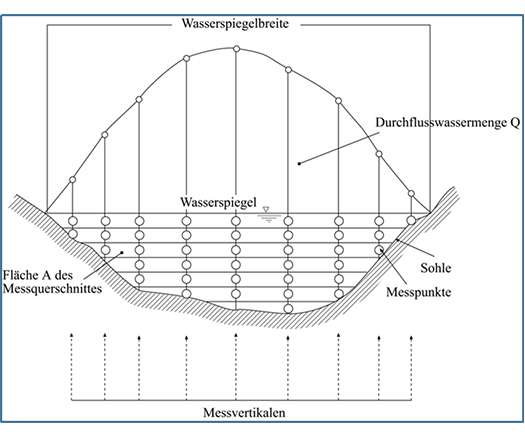 Wasserspiegelbreite

Durchflusswassermenge Q

Wasserspiegel

Fläche A des Messquerschnittes

Sohle

Messpunkte

Messvertikalen